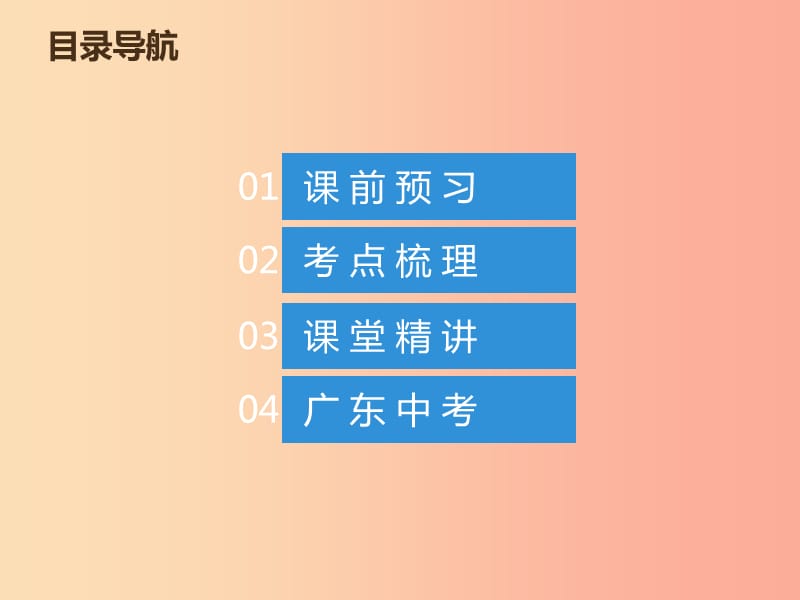 目录导航

01 课前预习
02 考点梳理
03 课堂精讲
04 广东中考